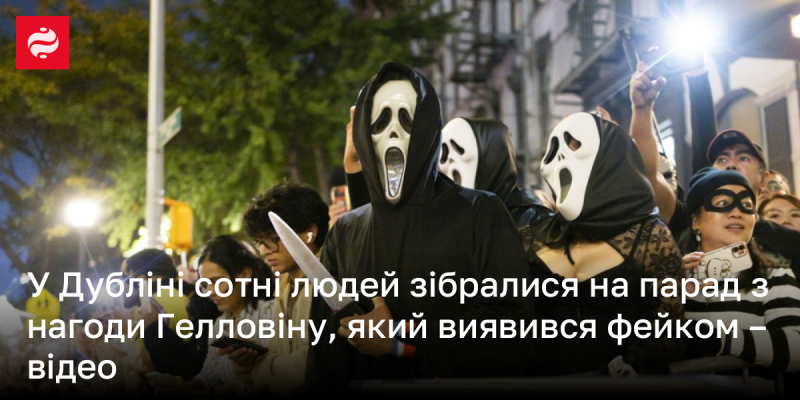 У Дубліні сотні людей зібралися на парад з нагоди Гелловіну, який виявився фейком – відео